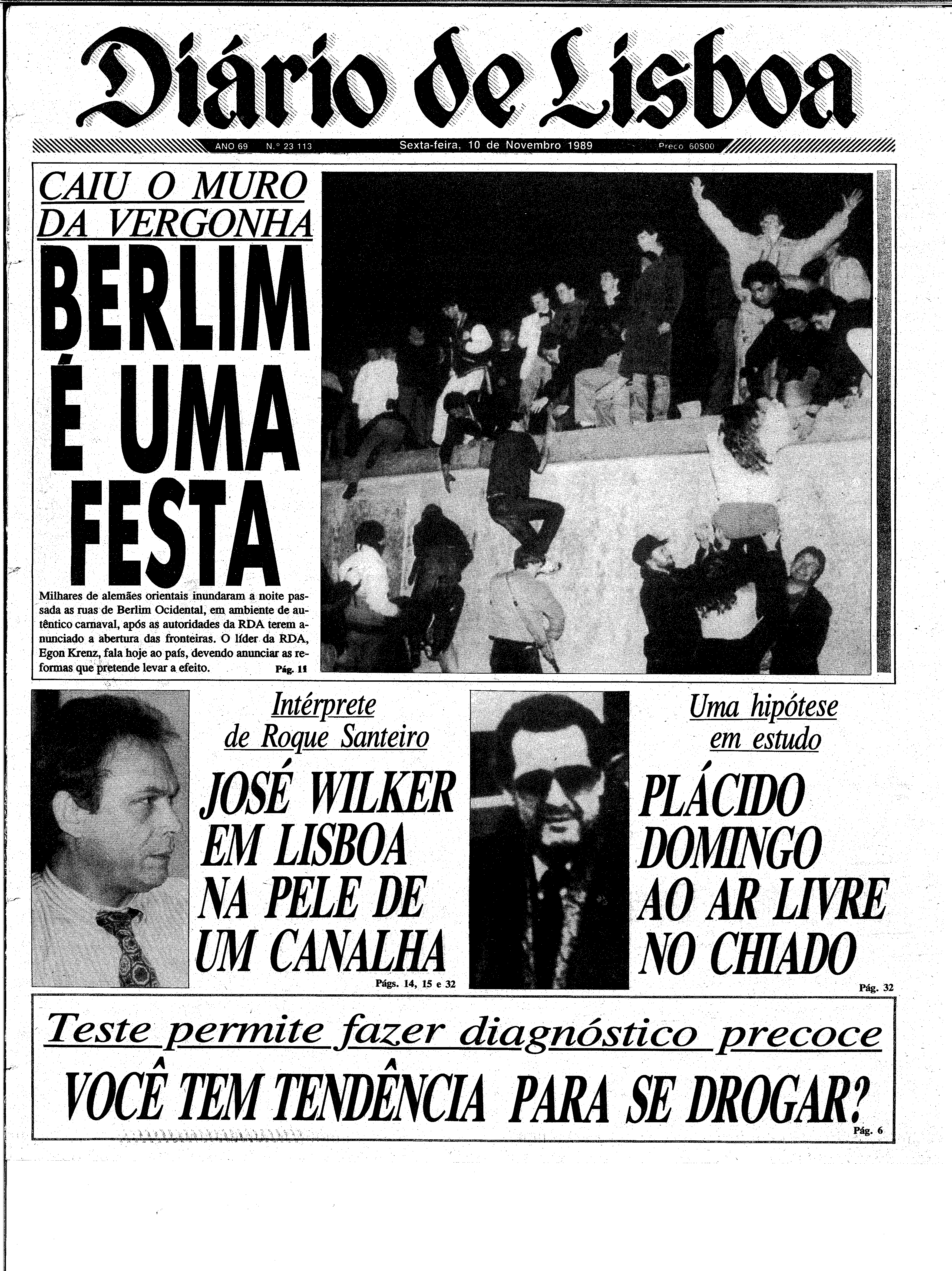 Diário de Lisboa

ANO 69 N.º 23 113 Sexta-feira, 10 de Novembro 1989 Preço 60$00

CAIU O MURO DA VERGONHA

BERLIM É UMA FESTA

Milhares de alemães orientais inundaram a noite passada as ruas de Berlim Ocidental, em ambiente de autêntico carnaval, após as autoridades da RDA terem anunciado a abertura das fronteiras. O líder da RDA, Egon Krenz, fala hoje ao país, devendo anunciar as reformas que pretende levar a efeito. Pág. 11

Intérprete de Roque Santeiro

JOSÉ WILKER EM LISBOA NA PELE DE UM CANALHA

Págs. 14, 15 e 32

Uma hipótese em estudo

PLÁCIDO DOMINGO AO AR LIVRE NO CHIADO

Pág. 32

Teste permite fazer diagnóstico precoce

VOCÊ TEM TENDÊNCIA PARA SE DROGAR?

Pág. 6